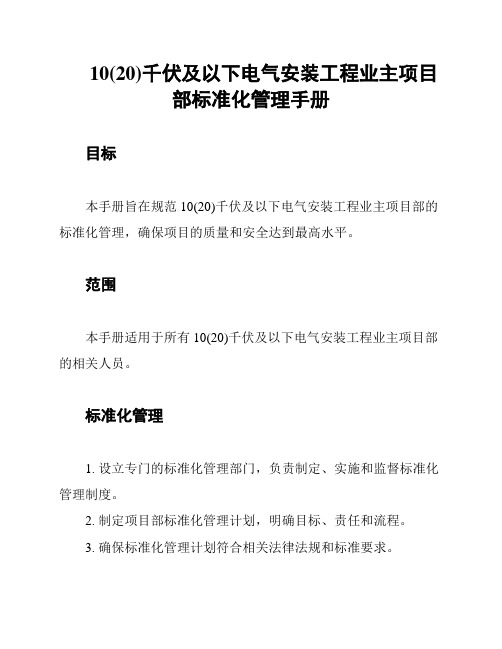 10(20)千伏及以下电气安装工程业主项目部标准化管理手册

目标

本手册旨在规范 10(20)千伏及以下电气安装工程业主项目部的标准化管理，确保项目的质量和安全达到最高水平。

范围

本手册适用于所有 10(20)千伏及以下电气安装工程业主项目部的相关人员。

标准化管理

1. 设立专门的标准化管理部门，负责制定、实施和监督标准化管理制度。

2. 制定项目部标准化管理计划，明确目标、责任和流程。

3. 确保标准化管理计划符合相关法律法规和标准要求。